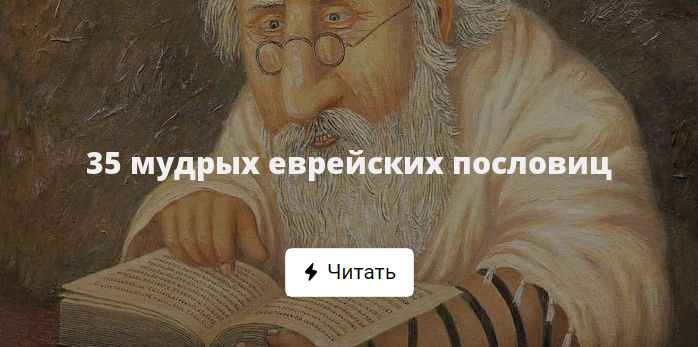 35 мудрых еврейских пословиц

Читать